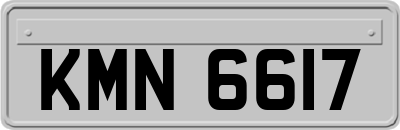 KMN 6617